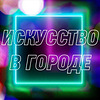 ИСКУССТВО
В ГОРОДЕ